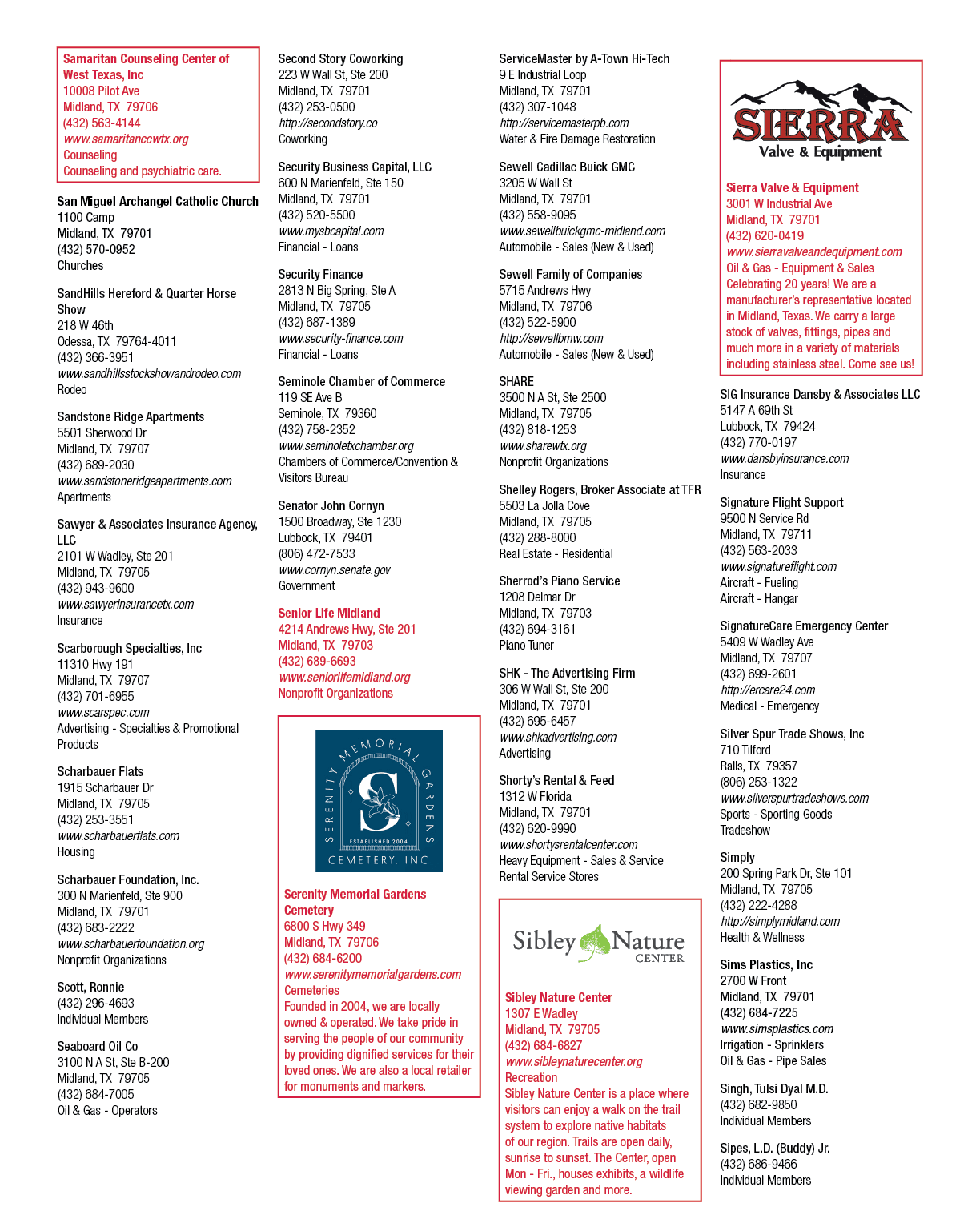 Samaritan Counseling Center of West Texas, Inc
10008 Pilot Ave
Midland, TX 79706
(432) 563-4144
www.samaritanccwtx.org
Counseling
Counseling and psychiatric care.

San Miguel Archangel Catholic Church
1100 Camp
Midland, TX 79701
(432) 570-0952
Churches

SandHills Hereford & Quarter Horse Show
218 W 46th
Odessa, TX 79764-4011
(432) 366-3951
www.sandhillsstockshowandrodeo.com
Rodeo

Sandstone Ridge Apartments
5501 Sherwood Dr
Midland, TX 79707
(432) 689-2030
www.sandstoneridgeapartments.com
Apartments

Sawyer & Associates Insurance Agency, LLC
2101 W Wadley, Ste 201
Midland, TX 79705
(432) 943-9600
www.sawyerinsurancetx.com
Insurance

Scarborough Specialties, Inc
11310 Hwy 191
Midland, TX 79707
(432) 701-6955
www.scarspec.com
Advertising - Specialties & Promotional Products

Scharbauer Flats
1915 Scharbauer Dr
Midland, TX 79705
(432) 253-3551
www.scharbauerflats.com
Housing

Scharbauer Foundation, Inc.
300 N Marienfeld, Ste 900
Midland, TX 79701
(432) 683-2222
www.scharbauerfoundation.org
Nonprofit Organizations

Scott, Ronnie
(432) 296-4693
Individual Members

Seaboard Oil Co
3100 N A St, Ste B-200
Midland, TX 79705
(432) 684-7005
Oil & Gas - Operators

Second Story Coworking
223 W Wall St, Ste 200
Midland, TX 79701
(432) 253-0500
http://secondstory.co
Coworking

Security Business Capital, LLC
600 N Marienfeld, Ste 150
Midland, TX 79701
(432) 520-5500
www.mysbcapital.com
Financial - Loans

Security Finance
2813 N Big Spring, Ste A
Midland, TX 79705
(432) 687-1389
www.security-finance.com
Financial - Loans

Seminole Chamber of Commerce
119 SE Ave B
Seminole, TX 79360
(432) 758-2352
www.seminoletxchamber.org
Chambers of Commerce/Convention & Visitors Bureau

Senator John Cornyn
1500 Broadway, Ste 1230
Lubbock, TX 79401
(806) 472-7533
www.cornyn.senate.gov
Government

Senior Life Midland
4214 Andrews Hwy, Ste 201
Midland, TX 79703
(432) 689-6693
www.seniorlifemidland.org
Nonprofit Organizations

SERENITY MEMORIAL GARDENS
ESTABLISHED 2004
CEMETERY, INC.

Serenity Memorial Gardens Cemetery
6800 S Hwy 349
Midland, TX 79706
(432) 684-6200
www.serenitymemorialgardens.com
Cemeteries
Founded in 2004, we are locally owned & operated. We take pride in serving the people of our community by providing dignified services for their loved ones. We are also a local retailer for monuments and markers.

ServiceMaster by A-Town Hi-Tech
9 E Industrial Loop
Midland, TX 79701
(432) 307-1048
http://servicemasterpb.com
Water & Fire Damage Restoration

Sewell Cadillac Buick GMC
3205 W Wall St
Midland, TX 79701
(432) 558-9095
www.sewellbuickgmc-midland.com
Automobile - Sales (New & Used)

Sewell Family of Companies
5715 Andrews Hwy
Midland, TX 79706
(432) 522-5900
http://sewellbmw.com
Automobile - Sales (New & Used)

SHARE
3500 N A St, Ste 2500
Midland, TX 79705
(432) 818-1253
www.sharewtx.org
Nonprofit Organizations

Shelley Rogers, Broker Associate at TFR
5503 La Jolla Cove
Midland, TX 79705
(432) 288-8000
Real Estate - Residential

Sherrod's Piano Service
1208 Delmar Dr
Midland, TX 79703
(432) 694-3161
Piano Tuner

SHK - The Advertising Firm
306 W Wall St, Ste 200
Midland, TX 79701
(432) 695-6457
www.shkadvertising.com
Advertising

Shorty's Rental & Feed
1312 W Florida
Midland, TX 79701
(432) 620-9990
www.shortysrentalcenter.com
Heavy Equipment - Sales & Service
Rental Service Stores

Sibley Nature CENTER

Sibley Nature Center
1307 E Wadley
Midland, TX 79705
(432) 684-6827
www.sibleynaturecenter.org
Recreation
Sibley Nature Center is a place where visitors can enjoy a walk on the trail system to explore native habitats of our region. Trails are open daily, sunrise to sunset. The Center, open Mon - Fri., houses exhibits, a wildlife viewing garden and more.

SIERRA
Valve & Equipment

Sierra Valve & Equipment
3001 W Industrial Ave
Midland, TX 79701
(432) 620-0419
www.sierravalveandequipment.com
Oil & Gas - Equipment & Sales
Celebrating 20 years! We are a manufacturer's representative located in Midland, Texas. We carry a large stock of valves, fittings, pipes and much more in a variety of materials including stainless steel. Come see us!

SIG Insurance Dansby & Associates LLC
5147 A 69th St
Lubbock, TX 79424
(432) 770-0197
www.dansbyinsurance.com
Insurance

Signature Flight Support
9500 N Service Rd
Midland, TX 79711
(432) 563-2033
www.signatureflight.com
Aircraft - Fueling
Aircraft - Hangar

SignatureCare Emergency Center
5409 W Wadley Ave
Midland, TX 79707
(432) 699-2601
http://ercare24.com
Medical - Emergency

Silver Spur Trade Shows, Inc
710 Tilford
Ralls, TX 79357
(806) 253-1322
www.silverspurtradeshows.com
Sports - Sporting Goods
Tradeshow

Simply
200 Spring Park Dr, Ste 101
Midland, TX 79705
(432) 222-4288
http://simplymidland.com
Health & Wellness

Sims Plastics, Inc
2700 W Front
Midland, TX 79701
(432) 684-7225
www.simsplastics.com
Irrigation - Sprinklers
Oil & Gas - Pipe Sales

Singh, Tulsi Dyal M.D.
(432) 682-9850
Individual Members

Sipes, L.D. (Buddy) Jr.
(432) 686-9466
Individual Members